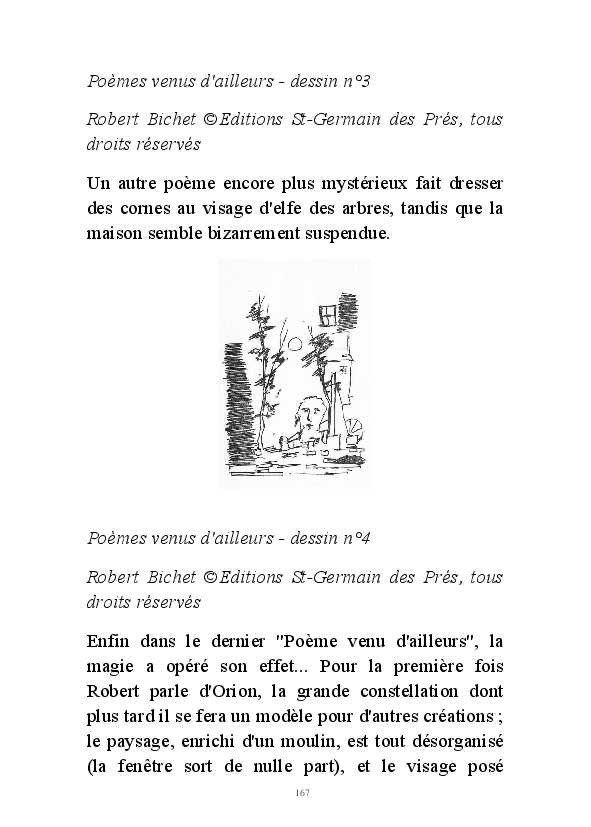 Poèmes venus d'ailleurs - dessin n°3

Robert Bichet ©Editions St-Germain des Prés, tous droits réservés

Un autre poème encore plus mystérieux fait dresser des cornes au visage d'elfe des arbres, tandis que la maison semble bizarrement suspendue.

Poèmes venus d'ailleurs - dessin n°4

Robert Bichet ©Editions St-Germain des Prés, tous droits réservés

Enfin dans le dernier "Poème venu d'ailleurs", la magie a opéré son effet... Pour la première fois Robert parle d'Orion, la grande constellation dont plus tard il se fera un modèle pour d'autres créations ; le paysage, enrichi d'un moulin, est tout désorganisé (la fenêtre sort de nulle part), et le visage posé

167